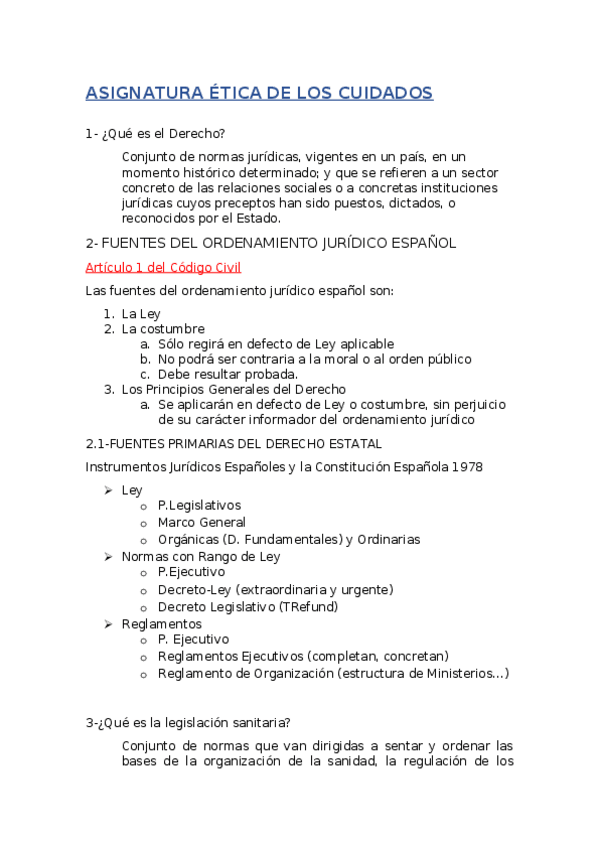 ASIGNATURA ÉTICA DE LOS CUIDADOS

1- ¿Qué es el Derecho?

Conjunto de normas jurídicas, vigentes en un país, en un momento histórico determinado; y que se refieren a un sector concreto de las relaciones sociales o a concretas instituciones jurídicas cuyos preceptos han sido puestos, dictados, o reconocidos por el Estado.

2- FUENTES DEL ORDENAMIENTO JURÍDICO ESPAÑOL

Artículo 1 del Código Civil

Las fuentes del ordenamiento jurídico español son:

1. La Ley
2. La costumbre
   a. Sólo regirá en defecto de Ley aplicable
   b. No podrá ser contraria a la moral o al orden público
   c. Debe resultar probada.
3. Los Principios Generales del Derecho
   a. Se aplicarán en defecto de Ley o costumbre, sin perjuicio de su carácter informador del ordenamiento jurídico

2.1-FUENTES PRIMARIAS DEL DERECHO ESTATAL

Instrumentos Jurídicos Españoles y la Constitución Española 1978

➢ Ley
  o P.Legislativos
  o Marco General
  o Orgánicas (D. Fundamentales) y Ordinarias
➢ Normas con Rango de Ley
  o P.Ejecutivo
  o Decreto-Ley (extraordinaria y urgente)
  o Decreto Legislativo (TRefund)
➢ Reglamentos
  o P. Ejecutivo
  o Reglamentos Ejecutivos (completan, concretan)
  o Reglamento de Organización (estructura de Ministerios...)

3-¿Qué es la legislación sanitaria?

Conjunto de normas que van dirigidas a sentar y ordenar las bases de la organización de la sanidad, la regulación de los